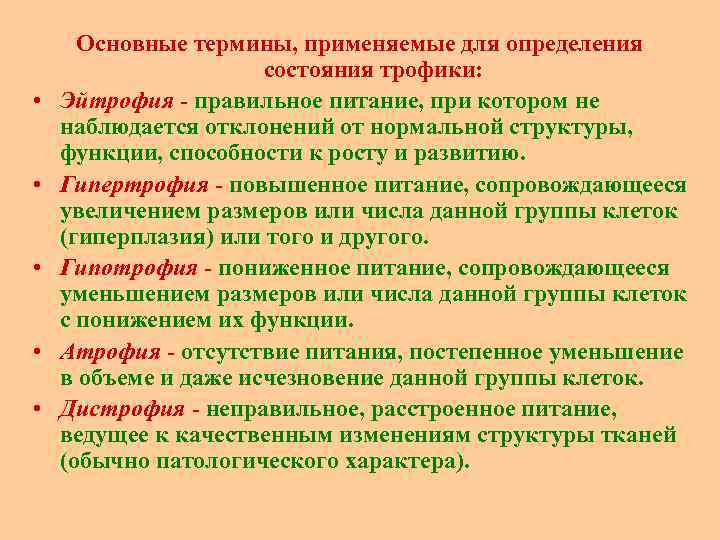 Основные термины, применяемые для определения состояния трофики:

• Эйтрофия - правильное питание, при котором не наблюдается отклонений от нормальной структуры, функции, способности к росту и развитию.

• Гипертрофия - повышенное питание, сопровождающееся увеличением размеров или числа данной группы клеток (гиперплазия) или того и другого.

• Гипотрофия - пониженное питание, сопровождающееся уменьшением размеров или числа данной группы клеток с понижением их функции.

• Атрофия - отсутствие питания, постепенное уменьшение в объеме и даже исчезновение данной группы клеток.

• Дистрофия - неправильное, расстроенное питание, ведущее к качественным изменениям структуры тканей (обычно патологического характера).